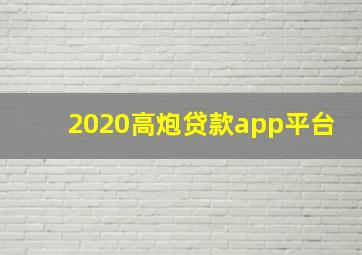 2020高炮贷款app平台